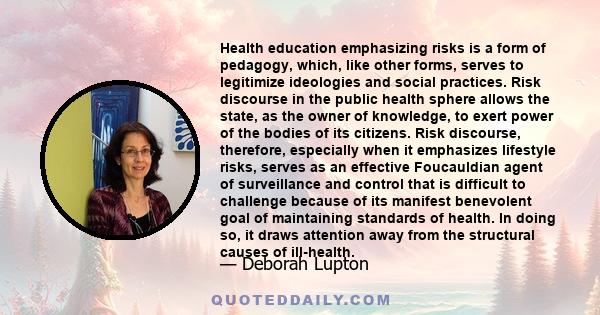 Health education emphasizing risks is a form of pedagogy, which, like other forms, serves to legitimize ideologies and social practices. Risk discourse in the public health sphere allows the state, as the owner of knowledge, to exert power of the bodies of its citizens. Risk discourse, therefore, especially when it emphasizes lifestyle risks, serves as an effective Foucauldian agent of surveillance and control that is difficult to challenge because of its manifest benevolent goal of maintaining standards of health. In doing so, it draws attention away from the structural causes of ill-health.

— Deborah Lupton

QUOTEDDAILY.COM